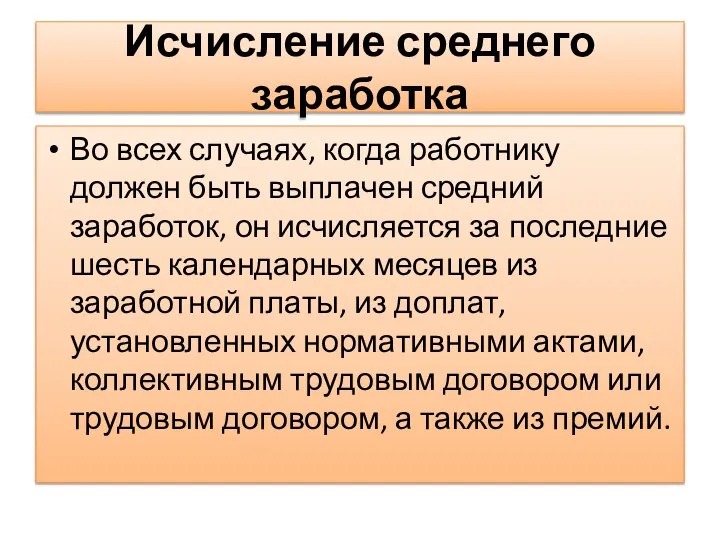 Исчисление среднего заработка

• Во всех случаях, когда работнику должен быть выплачен средний заработок, он исчисляется за последние шесть календарных месяцев из заработной платы, из доплат, установленных нормативными актами, коллективным трудовым договором или трудовым договором, а также из премий.